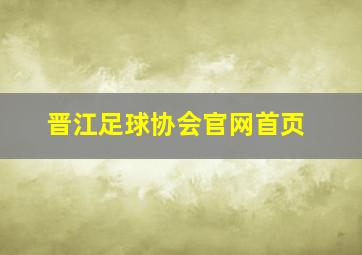 晋江足球协会官网首页